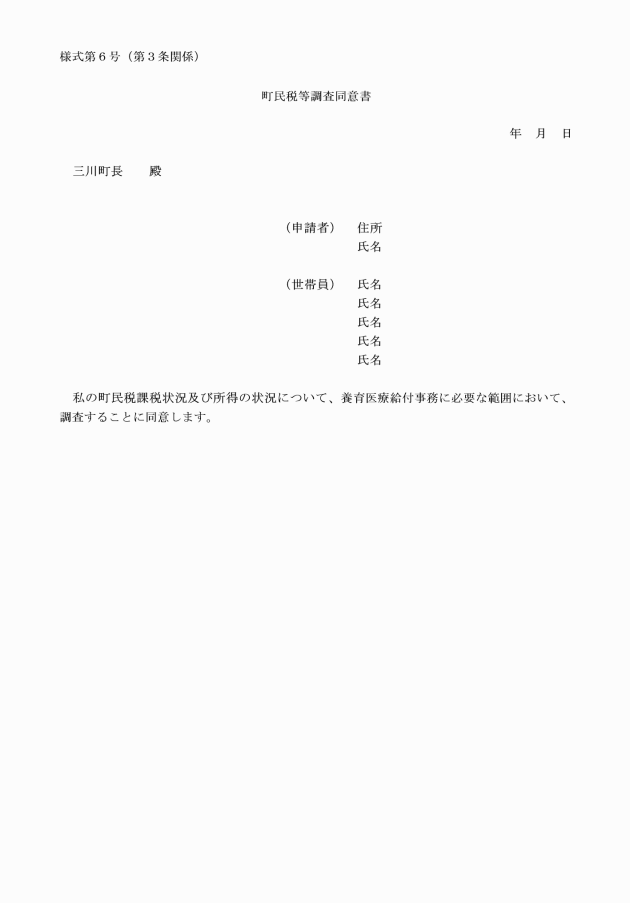 様式第６号（第３条関係）

町民税等調査同意書

年　月　日

三川町長　　殿

（申請者）　住所
氏名

（世帯員）　氏名
氏名
氏名
氏名
氏名

私の町民税課税状況及び所得の状況について、養育医療給付事務に必要な範囲において、調査することに同意します。